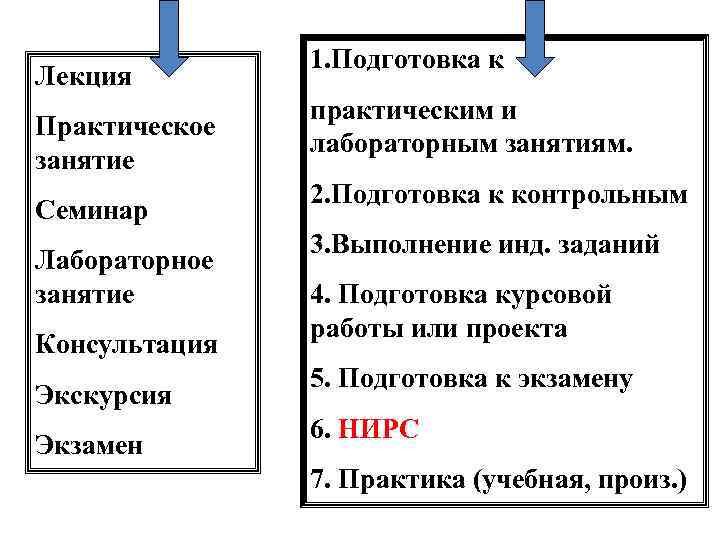 Лекция

Практическое занятие

Семинар

Лабораторное занятие

Консультация

Экскурсия

Экзамен

1.Подготовка к

практическим и лабораторным занятиям.

2.Подготовка к контрольным

3.Выполнение инд. заданий

4. Подготовка курсовой работы или проекта

5. Подготовка к экзамену

6. НИРС

7. Практика (учебная, произ.)